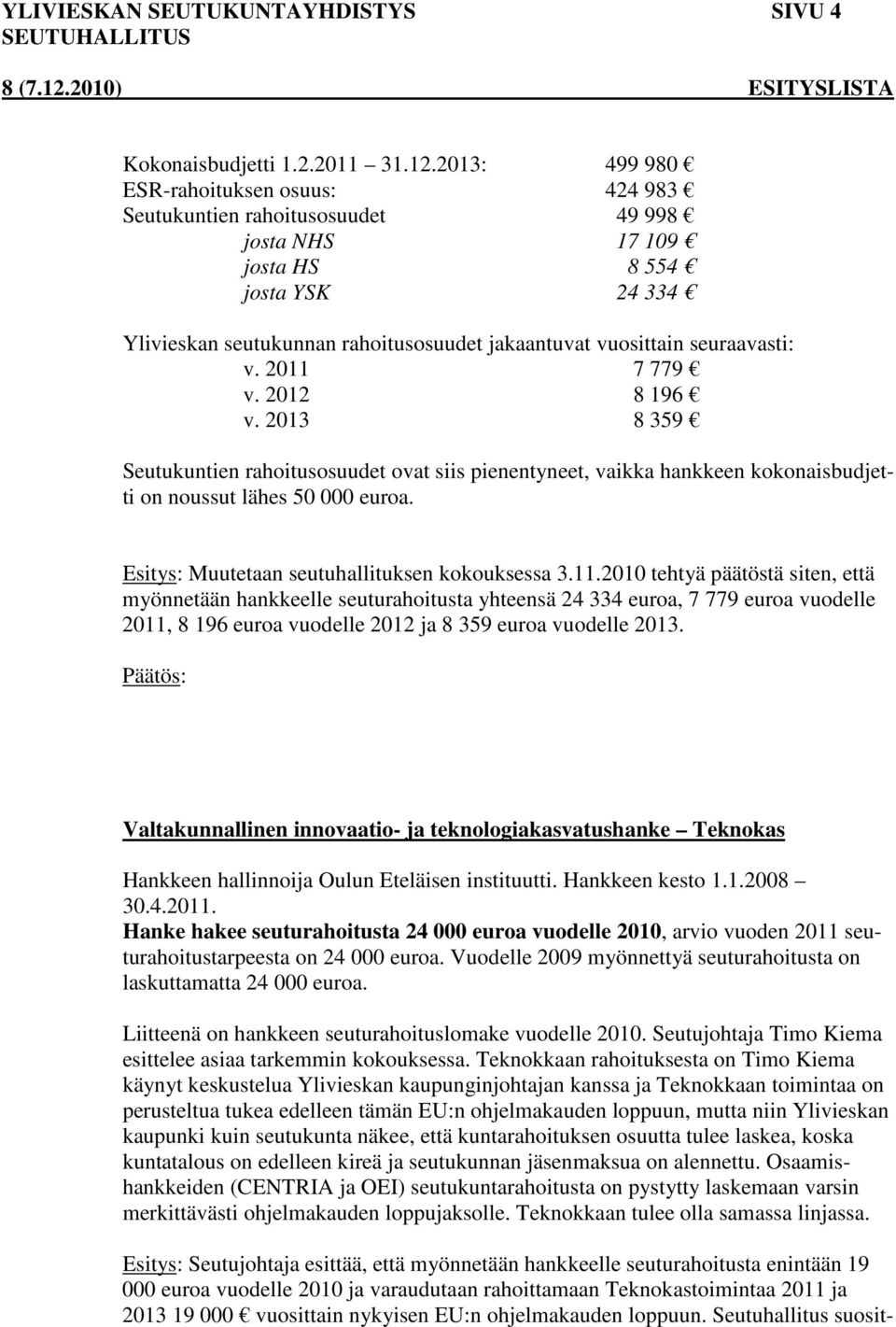 YLIVIESKAN SEUTUKUNTAYHDISTYS SIVU 4
SEUTUHALLITUS
8 (7.12.2010) ESITYSLISTA

Kokonaisbudjetti 1.2.2011 31.12.2013: 499 980 €
ESR-rahoituksen osuus: 424 983 €
Seutukuntien rahoitusosuudet 49 998 €
josta NHS 17 109 €
josta HS 8 554 €
josta YSK 24 334 €

Ylivieskan seutukunnan rahoitusosuudet jakaantuvat vuosittain seuraavasti:
v. 2011 7 779 €
v. 2012 8 196 €
v. 2013 8 359 €

Seutukuntien rahoitusosuudet ovat siis pienentyneet, vaikka hankkeen kokonaisbudjetti on noussut lähes 50 000 euroa.

Esitys: Muutetaan seutuhallituksen kokouksessa 3.11.2010 tehtyä päätöstä siten, että myönnetään hankkeelle seuturahoitusta yhteensä 24 334 euroa, 7 779 euroa vuodelle 2011, 8 196 euroa vuodelle 2012 ja 8 359 euroa vuodelle 2013.

Päätös:

Valtakunnallinen innovaatio- ja teknologiakasvatushanke Teknokas

Hankkeen hallinnoija Oulun Eteläisen instituutti. Hankkeen kesto 1.1.2008 30.4.2011.
Hanke hakee seuturahoitusta 24 000 euroa vuodelle 2010, arvio vuoden 2011 seuturahoitustarpeesta on 24 000 euroa. Vuodelle 2009 myönnettyä seuturahoitusta on laskuttamatta 24 000 euroa.

Liitteenä on hankkeen seuturahoituslomake vuodelle 2010. Seutujohtaja Timo Kiema esittelee asiaa tarkemmin kokouksessa. Teknokkaan rahoituksesta on Timo Kiema käynyt keskustelua Ylivieskan kaupunginjohtajan kanssa ja Teknokkaan toimintaa on perusteltua tukea edelleen tämän EU:n ohjelmakauden loppuun, mutta niin Ylivieskan kaupunki kuin seutukunta näkee, että kuntarahoituksen osuutta tulee laskea, koska kuntatalous on edelleen kireä ja seutukunnan jäsenmaksua on alennettu. Osaamishankkeiden (CENTRIA ja OEI) seutukuntarahoitusta on pystytty laskemaan varsin merkittävästi ohjelmakauden loppujaksolle. Teknokkaan tulee olla samassa linjassa.

Esitys: Seutujohtaja esittää, että myönnetään hankkeelle seuturahoitusta enintään 19 000 euroa vuodelle 2010 ja varaudutaan rahoittamaan Teknokastoimintaa 2011 ja 2013 19 000 € vuosittain nykyisen EU:n ohjelmakauden loppuun. Seutuhallitus suosit-